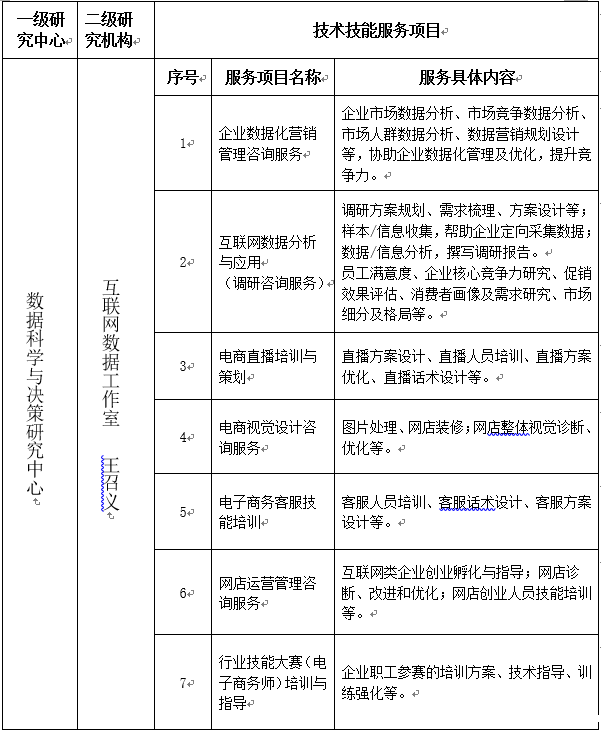 | 一级研究中心 | 二级研究机构 | 技术技能服务项目 | | |
|---|---|---|---|---|
| | | 序号 | 服务项目名称 | 服务具体内容 |
| 数据科学与决策研究中心 | 互联网数据工作室 王召义 | 1 | 企业数据化营销管理咨询服务 | 企业市场数据分析、市场竞争数据分析、市场人群数据分析、数据营销规划设计等，协助企业数据化管理及优化，提升竞争力。 |
| | | 2 | 互联网数据分析与应用（调研咨询服务） | 调研方案规划、需求梳理、方案设计等；样本/信息收集，帮助企业定向采集数据；数据/信息分析，撰写调研报告。员工满意度、企业核心竞争力研究、促销效果评估、消费者画像及需求研究、市场细分及格局等。 |
| | | 3 | 电商直播培训与策划 | 直播方案设计、直播人员培训、直播方案优化、直播话术设计等。 |
| | | 4 | 电商视觉设计咨询服务 | 图片处理、网店装修；网店整体视觉诊断、优化等。 |
| | | 5 | 电子商务客服技能培训 | 客服人员培训、客服话术设计、客服方案设计等。 |
| | | 6 | 网店运营管理咨询服务 | 互联网类企业创业孵化与指导；网店诊断、改进和优化；网店创业人员技能培训等。 |
| | | 7 | 行业技能大赛（电子商务师）培训与指导 | 企业职工参赛的培训方案、技术指导、训练强化等。 |